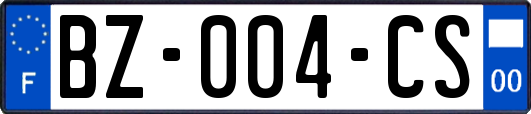 F
BZ-004-CS
00